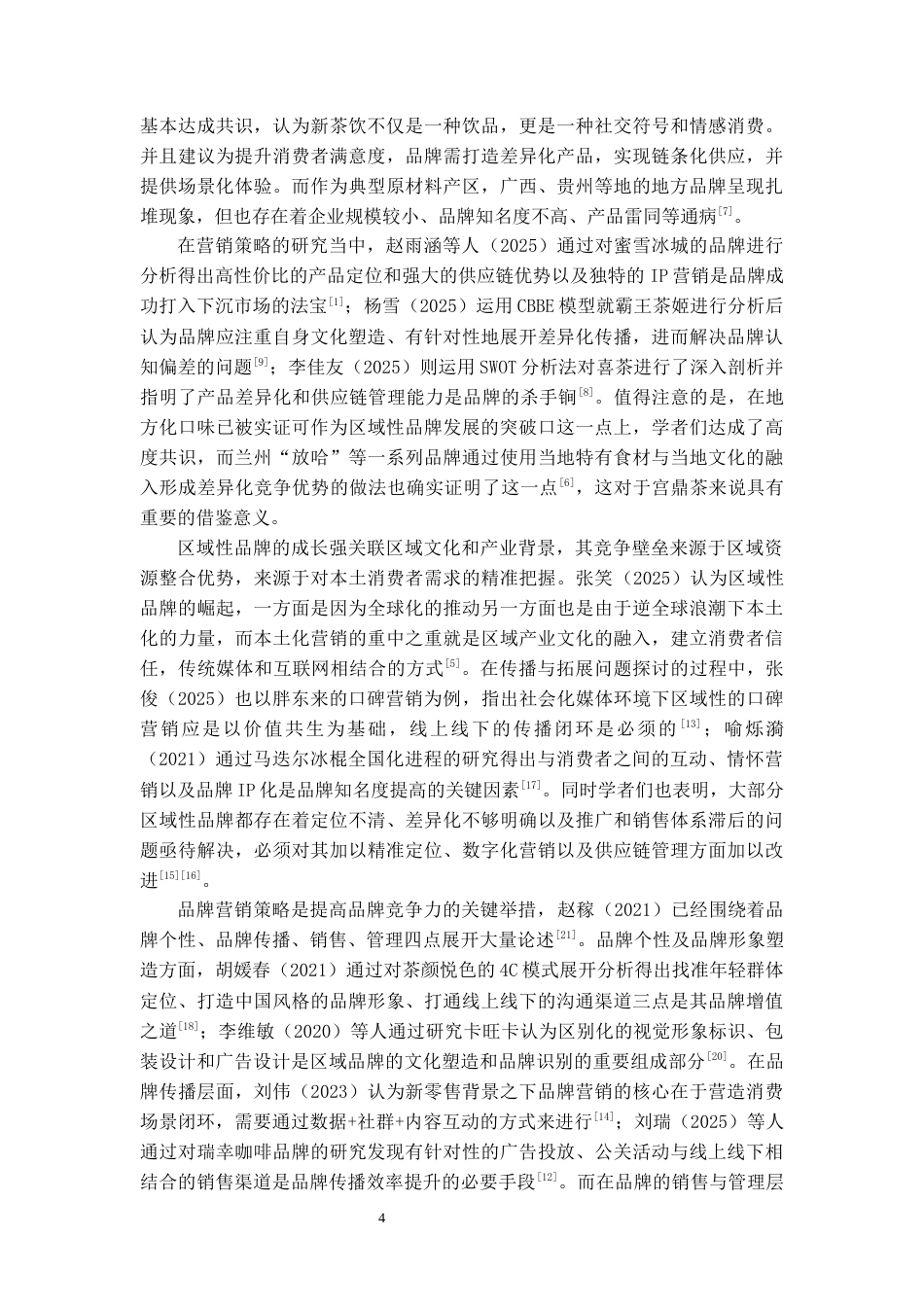 基本达成共识，认为新茶饮不仅是一种饮品，更是一种社交符号和情感消费。并且建议为提升消费者满意度，品牌需打造差异化产品，实现链条化供应，并提供场景化体验。而作为典型原材料产区，广西、贵州等地的地方品牌呈现扎堆现象，但也存在着企业规模较小、品牌知名度不高、产品雷同等通病$^{[7]}$。

在营销策略的研究当中，赵雨涵等人（2025）通过对蜜雪冰城的品牌进行分析得出高性价比的产品定位和强大的供应链优势以及独特的 IP 营销是品牌成功打入下沉市场的法宝$^{[1]}$；杨雪（2025）运用 CBBE 模型就霸王茶姬进行分析后认为品牌应注重自身文化塑造、有针对性地展开差异化传播，进而解决品牌认知偏差的问题$^{[9]}$；李佳友（2025）则运用 SWOT 分析法对喜茶进行了深入剖析并指明了产品差异化和供应链管理能力是品牌的杀手锏$^{[8]}$。值得注意的是，在地方化口味已被实证可作为区域性品牌发展的突破口这一点上，学者们达成了高度共识，而兰州“放哈”等一系列品牌通过使用当地特有食材与当地文化的融入形成差异化竞争优势的做法也确实证明了这一点$^{[6]}$，这对于宫鼎茶来说具有重要的借鉴意义。

区域性品牌的成长强关联区域文化和产业背景，其竞争壁垒来源于区域资源整合优势，来源于对本土消费者需求的精准把握。张笑（2025）认为区域性品牌的崛起，一方面是因为全球化的推动另一方面也是由于逆全球浪潮下本土化的力量，而本土化营销的重中之重就是区域产业文化的融入，建立消费者信任，传统媒体和互联网相结合的方式$^{[5]}$。在传播与拓展问题探讨的过程中，张俊（2025）也以胖东来的口碑营销为例，指出社会化媒体环境下区域性的口碑营销应是以价值共生为基础，线上线下的传播闭环是必须的$^{[13]}$；喻烁漪（2021）通过马迭尔冰棍全国化进程的研究得出与消费者之间的互动、情怀营销以及品牌 IP 化是品牌知名度提高的关键因素$^{[17]}$。同时学者们也表明，大部分区域性品牌都存在着定位不清、差异化不够明确以及推广和销售体系滞后的问题亟待解决，必须对其加以精准定位、数字化营销以及供应链管理方面加以改进$^{[15][16]}$。

品牌营销策略是提高品牌竞争力的关键举措，赵稼（2021）已经围绕着品牌个性、品牌传播、销售、管理四点展开大量论述$^{[21]}$。品牌个性及品牌形象塑造方面，胡媛春（2021）通过对茶颜悦色的 4C 模式展开分析得出找准年轻群体定位、打造中国风格的品牌形象、打通线上线下的沟通渠道三点是其品牌增值之道$^{[18]}$；李维敏（2020）等人通过研究卡旺卡认为区别化的视觉形象标识、包装设计和广告设计是区域品牌的文化塑造和品牌识别的重要组成部分$^{[20]}$。在品牌传播层面，刘伟（2023）认为新零售背景之下品牌营销的核心在于营造消费场景闭环，需要通过数据+社群+内容互动的方式来进行$^{[14]}$；刘瑞（2025）等人通过对瑞幸咖啡品牌的研究发现有针对性的广告投放、公关活动与线上线下相结合的销售渠道是品牌传播效率提升的必要手段$^{[12]}$。而在品牌的销售与管理层

4